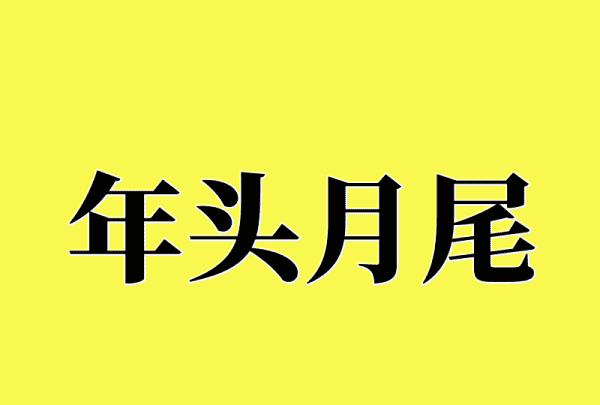 年头月尾